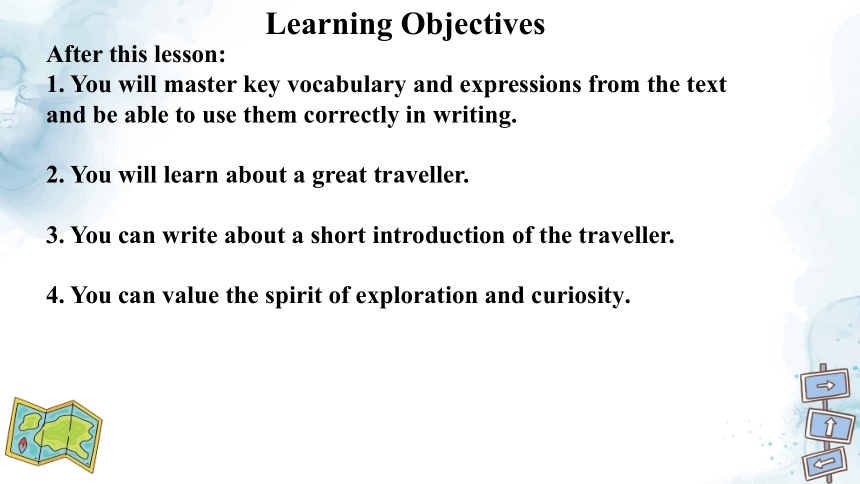 Learning Objectives

After this lesson:
1. You will master key vocabulary and expressions from the text and be able to use them correctly in writing.

2. You will learn about a great traveller.

3. You can write about a short introduction of the traveller.

4. You can value the spirit of exploration and curiosity.